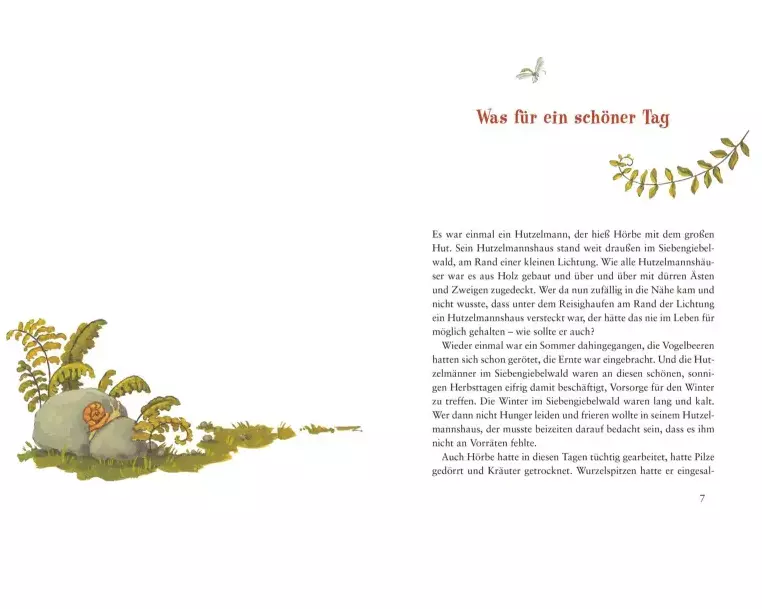 Was für ein schöner Tag

Es war einmal ein Hutzelmann, der hieß Hörbe mit dem großen Hut. Sein Hutzelmannshaus stand weit draußen im Siebengiebelwald, am Rand einer kleinen Lichtung. Wie alle Hutzelmannshäuser war es aus Holz gebaut und über und über mit dürren Ästen und Zweigen zugedeckt. Wer da nun zufällig in die Nähe kam und nicht wusste, dass unter dem Reisighaufen am Rand der Lichtung ein Hutzelmannshaus versteckt war, der hätte das nie im Leben für möglich gehalten – wie sollte er auch?

Wieder einmal war ein Sommer dahingegangen, die Vogelbeeren hatten sich schon gerötet, die Ernte war eingebracht. Und die Hutzelmänner im Siebengiebelwald waren an diesen schönen, sonnigen Herbsttagen eifrig damit beschäftigt, Vorsorge für den Winter zu treffen. Die Winter im Siebengiebelwald waren lang und kalt. Wer dann nicht Hunger leiden und frieren wollte in seinem Hutzelmannshaus, der musste beizeiten darauf bedacht sein, dass es ihm nicht an Vorräten fehlte.

Auch Hörbe hatte in diesen Tagen tüchtig gearbeitet, hatte Pilze gedörrt und Kräuter getrocknet. Wurzelspitzen hatte er eingesal-

7